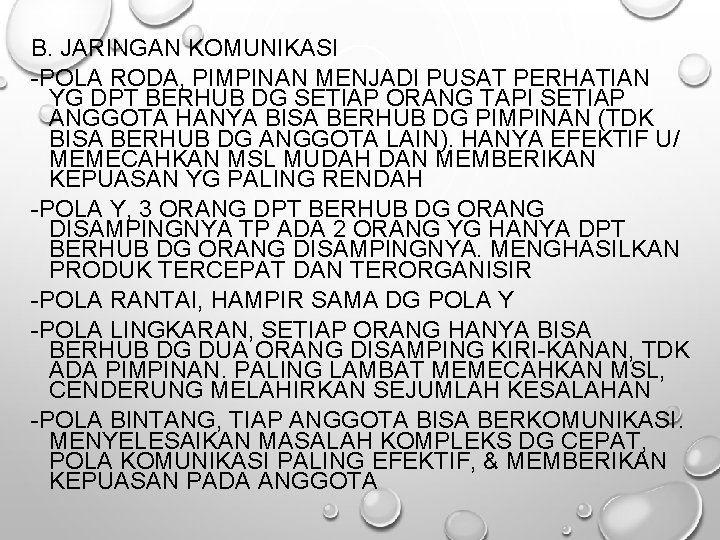 B. JARINGAN KOMUNIKASI

-POLA RODA, PIMPINAN MENJADI PUSAT PERHATIAN YG DPT BERHUB DG SETIAP ORANG TAPI SETIAP ANGGOTA HANYA BISA BERHUB DG PIMPINAN (TDK BISA BERHUB DG ANGGOTA LAIN). HANYA EFEKTIF U/ MEMECAHKAN MSL MUDAH DAN MEMBERIKAN KEPUASAN YG PALING RENDAH

-POLA Y, 3 ORANG DPT BERHUB DG ORANG DISAMPINGNYA TP ADA 2 ORANG YG HANYA DPT BERHUB DG ORANG DISAMPINGNYA. MENGHASILKAN PRODUK TERCEPAT DAN TERORGANISIR

-POLA RANTAI, HAMPIR SAMA DG POLA Y

-POLA LINGKARAN, SETIAP ORANG HANYA BISA BERHUB DG DUA ORANG DISAMPING KIRI-KANAN, TDK ADA PIMPINAN. PALING LAMBAT MEMECAHKAN MSL, CENDERUNG MELAHIRKAN SEJUMLAH KESALAHAN

-POLA BINTANG, TIAP ANGGOTA BISA BERKOMUNIKASI. MENYELESAIKAN MASALAH KOMPLEKS DG CEPAT, POLA KOMUNIKASI PALING EFEKTIF, & MEMBERIKAN KEPUASAN PADA ANGGOTA